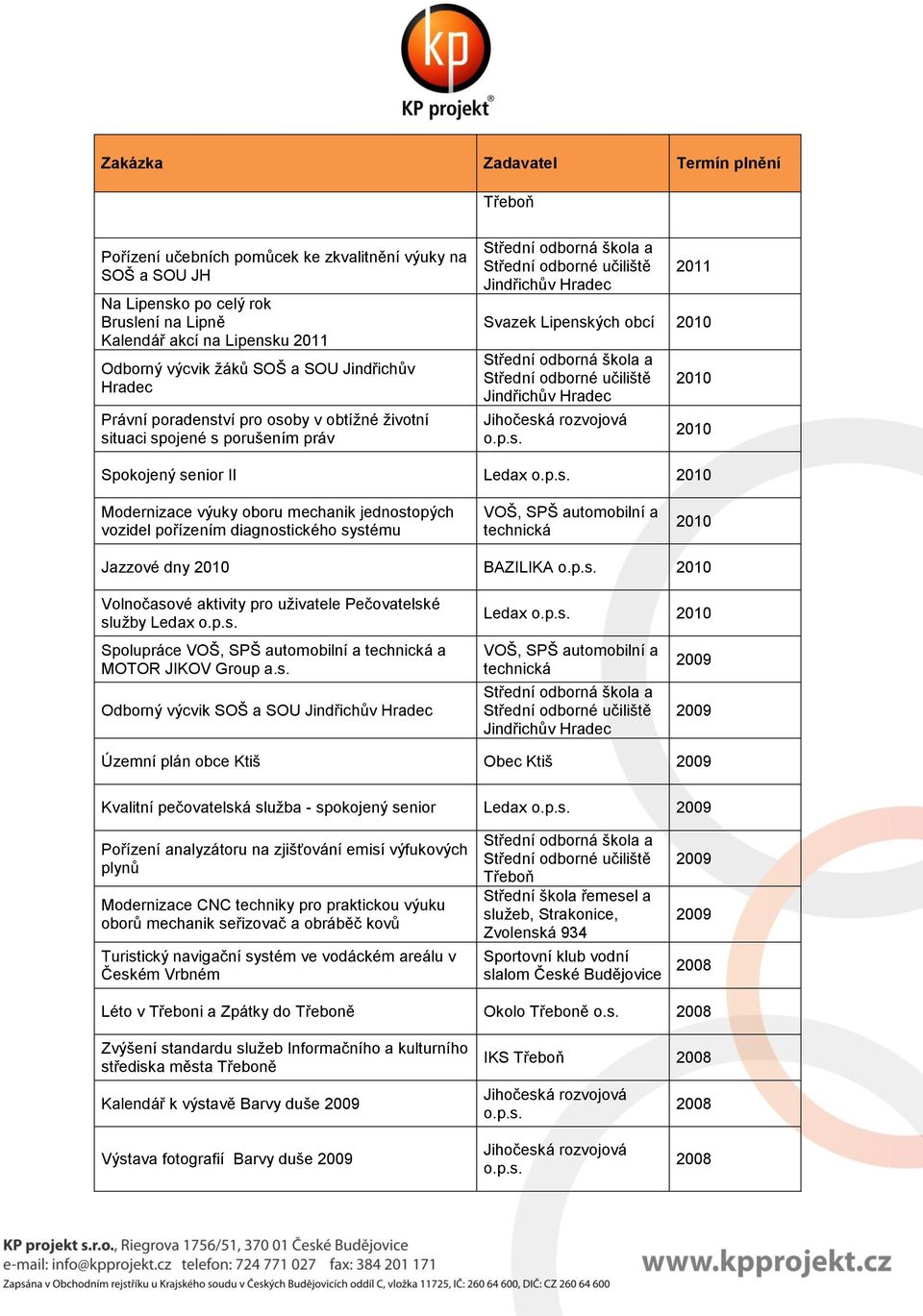 kp
KP projekt®

| Zakázka | Zadavatel | Termín plnění |
|---|---|---|
| | Třeboň | |
| Pořízení učebních pomůcek ke zkvalitnění výuky na SOŠ a SOU JH | Střední odborná škola a Střední odborné učiliště Jindřichův Hradec | 2011 |
| Na Lipensko po celý rok Bruslení na Lipně Kalendář akcí na Lipensku 2011 | Svazek Lipenských obcí | 2010 |
| Odborný výcvik žáků SOŠ a SOU Jindřichův Hradec | Střední odborná škola a Střední odborné učiliště Jindřichův Hradec | 2010 |
| Právní poradenství pro osoby v obtížné životní situaci spojené s porušením práv | Jihočeská rozvojová o.p.s. | 2010 |
| Spokojený senior II | Ledax o.p.s. | 2010 |
| Modernizace výuky oboru mechanik jednostopých vozidel pořízením diagnostického systému | VOŠ, SPŠ automobilní a technická | 2010 |
| Jazzové dny 2010 | BAZILIKA o.p.s. | 2010 |
| Volnočasové aktivity pro uživatele Pečovatelské služby Ledax o.p.s. | Ledax o.p.s. | 2010 |
| Spolupráce VOŠ, SPŠ automobilní a technická a MOTOR JIKOV Group a.s. | VOŠ, SPŠ automobilní a technická | 2009 |
| Odborný výcvik SOŠ a SOU Jindřichův Hradec | Střední odborná škola a Střední odborné učiliště Jindřichův Hradec | 2009 |
| Územní plán obce Ktiš | Obec Ktiš | 2009 |
| Kvalitní pečovatelská služba - spokojený senior | Ledax o.p.s. | 2009 |
| Pořízení analyzátoru na zjišťování emisí výfukových plynů | Střední odborná škola a Střední odborné učiliště Třeboň | 2009 |
| Modernizace CNC techniky pro praktickou výuku oborů mechanik seřizovač a obráběč kovů | Střední škola řemesel a služeb, Strakonice, Zvolenská 934 | 2009 |
| Turistický navigační systém ve vodáckém areálu v Českém Vrbném | Sportovní klub vodní slalom České Budějovice | 2008 |
| Léto v Třeboni a Zpátky do Třeboně | Okolo Třeboně o.s. | 2008 |
| Zvýšení standardu služeb Informačního a kulturního střediska města Třeboně | IKS Třeboň | 2008 |
| Kalendář k výstavě Barvy duše 2009 | Jihočeská rozvojová o.p.s. | 2008 |
| Výstava fotografií Barvy duše 2009 | Jihočeská rozvojová o.p.s. | 2008 |

KP projekt s.r.o., Riegrova 1756/51, 370 01 České Budějovice
e-mail: info@kpprojekt.cz telefon: 724 771 027 fax: 384 201 171
Zapsána v Obchodním rejstříku u Krajského soudu v Českých Budějovicích oddíl C, vložka 11725, IČ: 260 64 600, DIČ: CZ 260 64 600
www.kpprojekt.cz